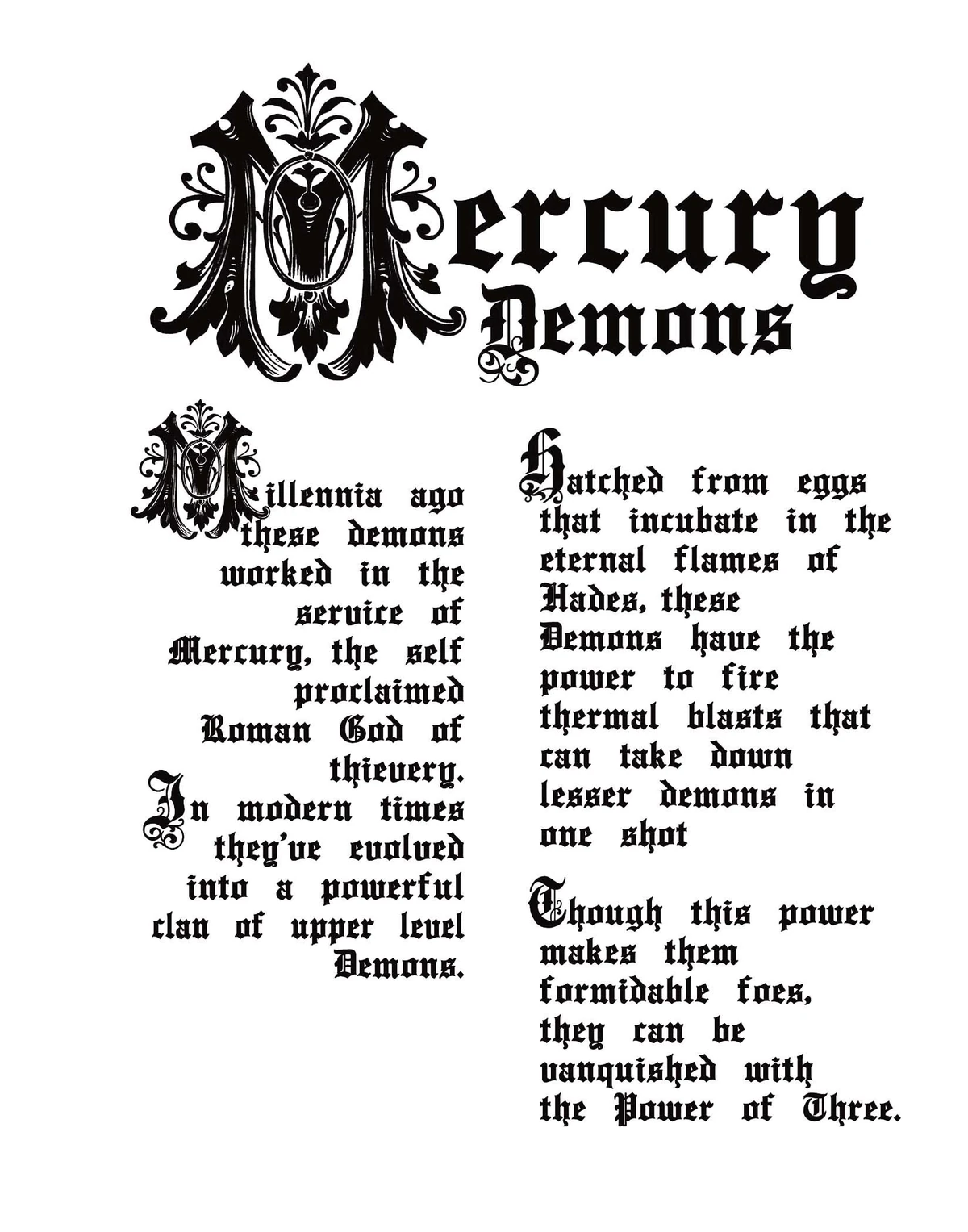 Mercury
Demons

Millennia ago these demons worked in the service of Mercury, the self proclaimed Roman God of thievery.
In modern times they've evolved into a powerful clan of upper level Demons.

Hatched from eggs that incubate in the eternal flames of Hades, these Demons have the power to fire thermal blasts that can take down lesser demons in one shot

Though this power makes them formidable foes, they can be vanquished with the Power of Three.